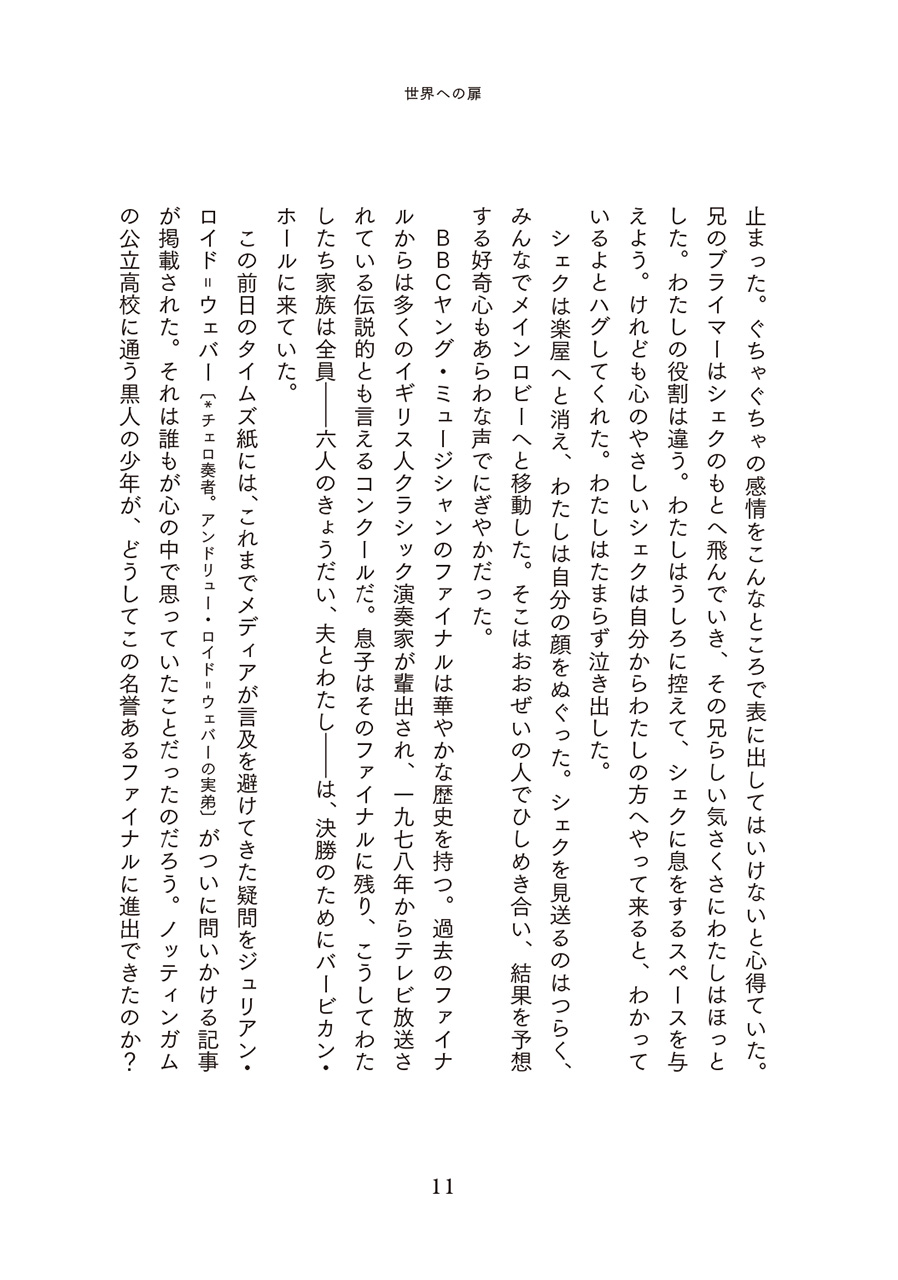 世界への扉

止まった。ぐちゃぐちゃの感情をこんなところで表に出してはいけないと心得ていた。兄のブライマーはシェクのもとへ飛んでいき、その兄らしい気さくさにわたしはほっとした。わたしの役割は違う。わたしはうしろに控えて、シェクに息をするスペースを与えよう。けれども心のやさしいシェクは自分からわたしの方へやって来ると、わかっているよとハグしてくれた。わたしはたまらず泣き出した。

シェクは楽屋へと消え、わたしは自分の顔をぬぐった。シェクを見送るのはつらく、みんなでメインロビーへと移動した。そこはおおぜいの人でひしめき合い、結果を予想する好奇心もあらわな声でにぎやかだった。

BBCヤング・ミュージシャンのファイナルは華やかな歴史を持つ。過去のファイナルからは多くのイギリス人クラシック演奏家が輩出され、一九七八年からテレビ放送されている伝説的とも言えるコンクールだ。息子はそのファイナルに残り、こうしてわたしたち家族は全員――六人のきょうだい、夫とわたし――は、決勝のためにバービカン・ホールに来ていた。

この前日のタイムズ紙には、これまでメディアが言及を避けてきた疑問をジュリアン・ロイド＝ウェバー〔＊チェロ奏者。アンドリュー・ロイド＝ウェバーの実弟〕がついに問いかける記事が掲載された。それは誰もが心の中で思っていたことだったのだろう。ノッティンガムの公立高校に通う黒人の少年が、どうしてこの名誉あるファイナルに進出できたのか？

11